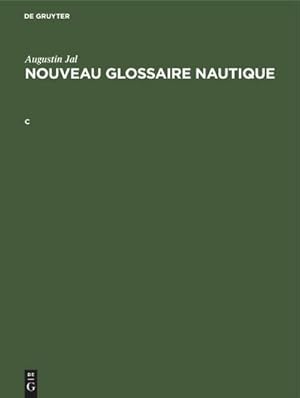 DE GRUYTER

Augustin Jal
NOUVEAU GLOSSAIRE NAUTIQUE

C

DE
G